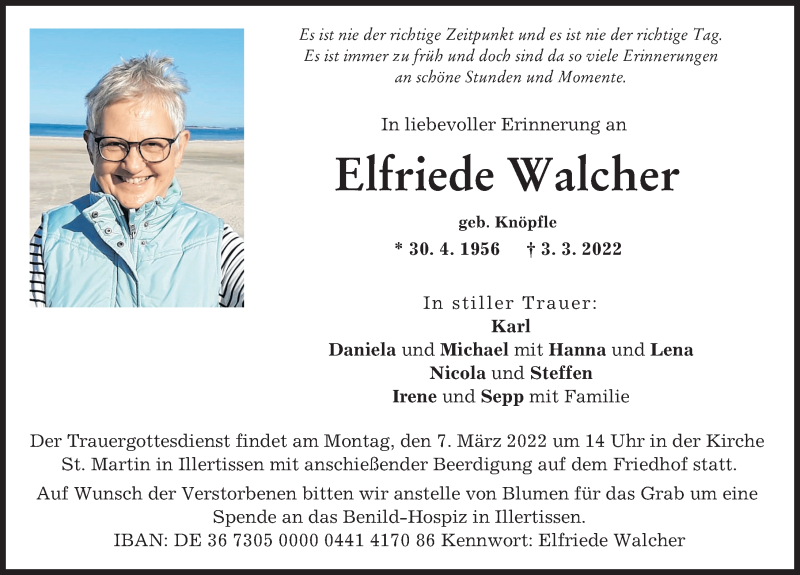 Es ist nie der richtige Zeitpunkt und es ist nie der richtige Tag.
Es ist immer zu früh und doch sind da so viele Erinnerungen
an schöne Stunden und Momente.

In liebevoller Erinnerung an

Elfriede Walcher

geb. Knöpfle

* 30. 4. 1956 † 3. 3. 2022

In stiller Trauer:
Karl
Daniela und Michael mit Hanna und Lena
Nicola und Steffen
Irene und Sepp mit Familie

Der Trauergottesdienst findet am Montag, den 7. März 2022 um 14 Uhr in der Kirche St. Martin in Illertissen mit anschießender Beerdigung auf dem Friedhof statt.

Auf Wunsch der Verstorbenen bitten wir anstelle von Blumen für das Grab um eine Spende an das Benild-Hospiz in Illertissen.
IBAN: DE 36 7305 0000 0441 4170 86 Kennwort: Elfriede Walcher